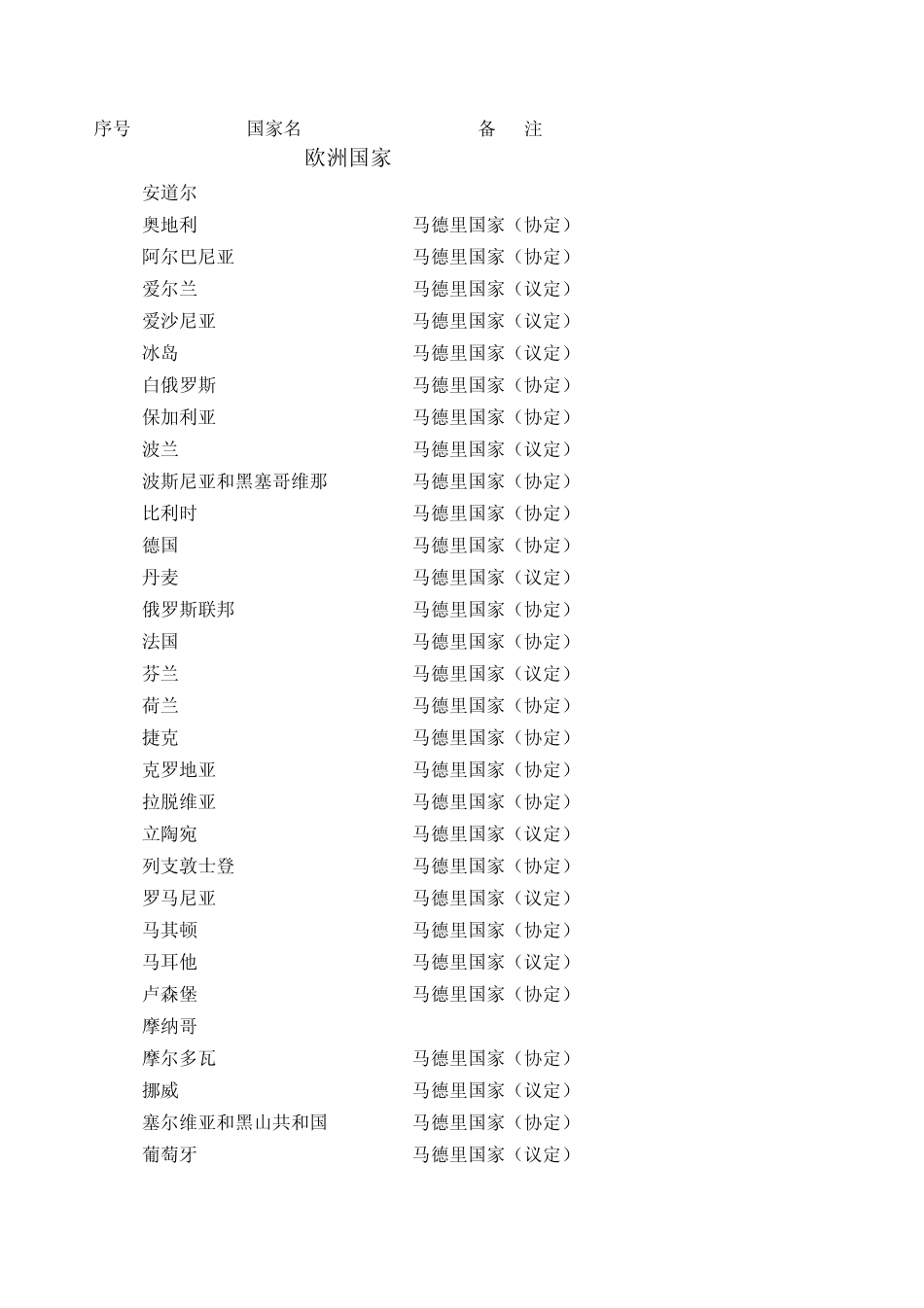 | 序号 | 国家名 | 备　注 |
|---|---|---|
| | 欧洲国家 | |
| | 安道尔 | |
| | 奥地利 | 马德里国家（协定） |
| | 阿尔巴尼亚 | 马德里国家（协定） |
| | 爱尔兰 | 马德里国家（议定） |
| | 爱沙尼亚 | 马德里国家（议定） |
| | 冰岛 | 马德里国家（议定） |
| | 白俄罗斯 | 马德里国家（协定） |
| | 保加利亚 | 马德里国家（协定） |
| | 波兰 | 马德里国家（议定） |
| | 波斯尼亚和黑塞哥维那 | 马德里国家（协定） |
| | 比利时 | 马德里国家（协定） |
| | 德国 | 马德里国家（协定） |
| | 丹麦 | 马德里国家（议定） |
| | 俄罗斯联邦 | 马德里国家（协定） |
| | 法国 | 马德里国家（协定） |
| | 芬兰 | 马德里国家（议定） |
| | 荷兰 | 马德里国家（协定） |
| | 捷克 | 马德里国家（协定） |
| | 克罗地亚 | 马德里国家（协定） |
| | 拉脱维亚 | 马德里国家（协定） |
| | 立陶宛 | 马德里国家（议定） |
| | 列支敦士登 | 马德里国家（协定） |
| | 罗马尼亚 | 马德里国家（议定） |
| | 马其顿 | 马德里国家（协定） |
| | 马耳他 | 马德里国家（议定） |
| | 卢森堡 | 马德里国家（协定） |
| | 摩纳哥 | |
| | 摩尔多瓦 | 马德里国家（协定） |
| | 挪威 | 马德里国家（议定） |
| | 塞尔维亚和黑山共和国 | 马德里国家（协定） |
| | 葡萄牙 | 马德里国家（议定） |